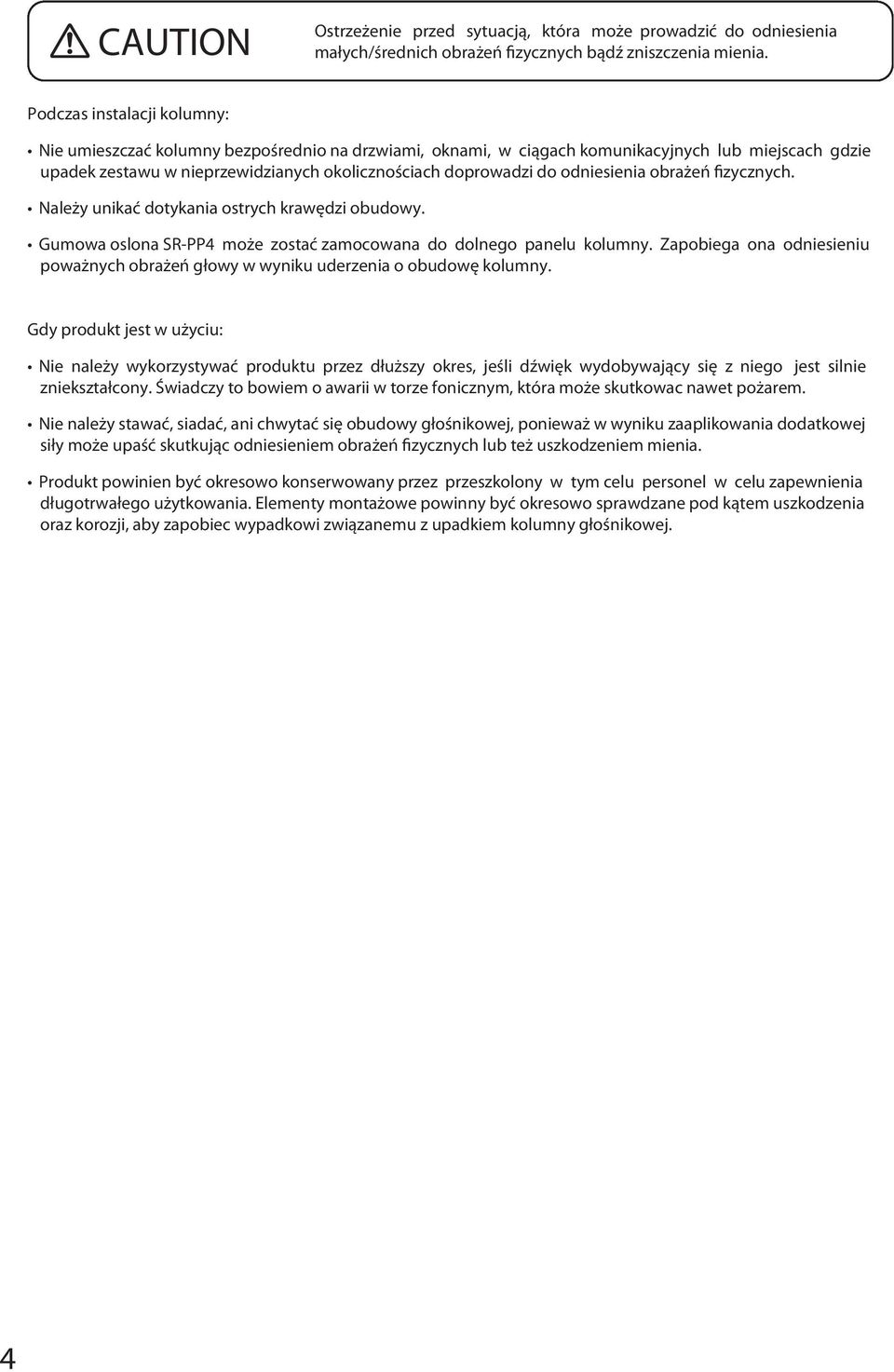 CAUTION

Ostrzeżenie przed sytuacją, która może prowadzić do odniesienia małych/średnich obrażeń fizycznych bądź zniszczenia mienia.

Podczas instalacji kolumny:

• Nie umieszczać kolumny bezpośrednio na drzwiami, oknami, w ciągach komunikacyjnych lub miejscach gdzie upadek zestawu w nieprzewidzianych okolicznościach doprowadzi do odniesienia obrażeń fizycznych.

• Należy unikać dotykania ostrych krawędzi obudowy.

• Gumowa oslona SR-PP4 może zostać zamocowana do dolnego panelu kolumny. Zapobiega ona odniesieniu poważnych obrażeń głowy w wyniku uderzenia o obudowę kolumny.

Gdy produkt jest w użyciu:

• Nie należy wykorzystywać produktu przez dłuższy okres, jeśli dźwięk wydobywający się z niego jest silnie zniekształcony. Świadczy to bowiem o awarii w torze fonicznym, która może skutkowac nawet pożarem.

• Nie należy stawać, siadać, ani chwytać się obudowy głośnikowej, ponieważ w wyniku zaaplikowania dodatkowej siły może upaść skutkując odniesieniem obrażeń fizycznych lub też uszkodzeniem mienia.

• Produkt powinien być okresowo konserwowany przez przeszkolony w tym celu personel w celu zapewnienia długotrwałego użytkowania. Elementy montażowe powinny być okresowo sprawdzane pod kątem uszkodzenia oraz korozji, aby zapobiec wypadkowi związanemu z upadkiem kolumny głośnikowej.

4